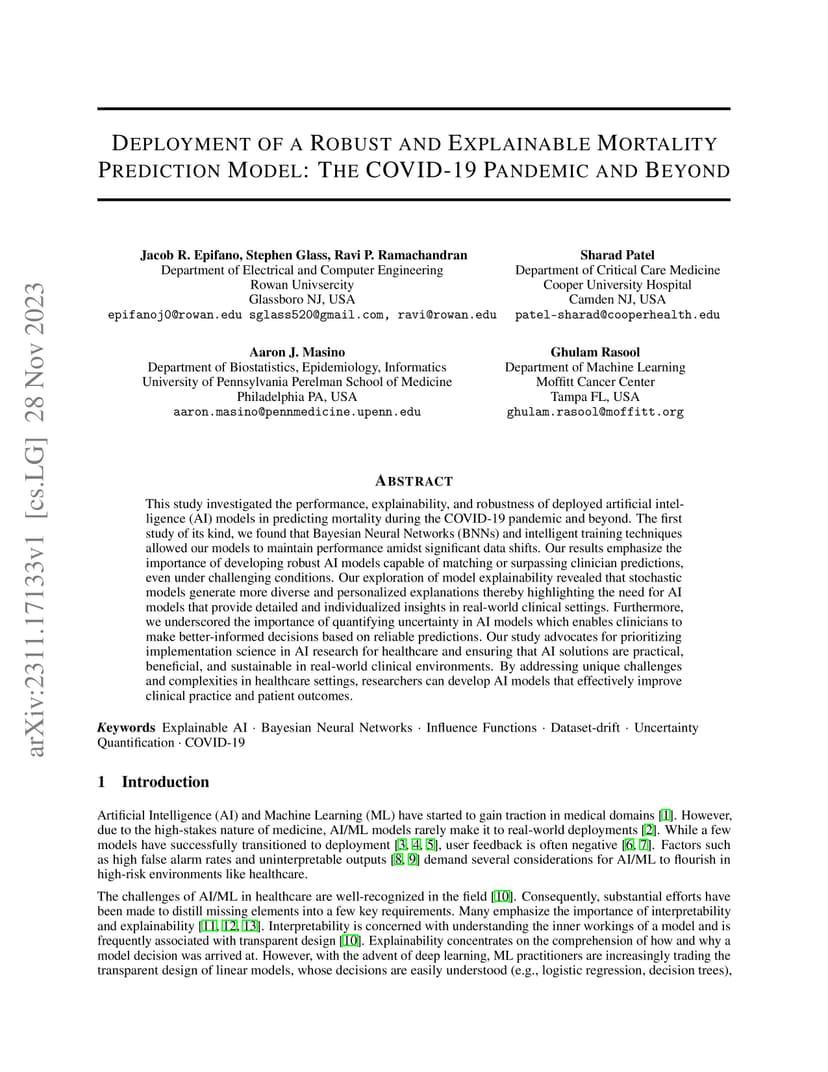 arXiv:2311.17133v1 [cs.LG] 28 Nov 2023

DEPLOYMENT OF A ROBUST AND EXPLAINABLE MORTALITY PREDICTION MODEL: THE COVID-19 PANDEMIC AND BEYOND

Jacob R. Epifano, Stephen Glass, Ravi P. Ramachandran
Department of Electrical and Computer Engineering
Rowan Univsercity
Glassboro NJ, USA
epifanoj0@rowan.edu sglass520@gmail.com, ravi@rowan.edu

Sharad Patel
Department of Critical Care Medicine
Cooper University Hospital
Camden NJ, USA
patel-sharad@cooperhealth.edu

Aaron J. Masino
Department of Biostatistics, Epidemiology, Informatics
University of Pennsylvania Perelman School of Medicine
Philadelphia PA, USA
aaron.masino@pennmedicine.upenn.edu

Ghulam Rasool
Department of Machine Learning
Moffitt Cancer Center
Tampa FL, USA
ghulam.rasool@moffitt.org

ABSTRACT

This study investigated the performance, explainability, and robustness of deployed artificial intelligence (AI) models in predicting mortality during the COVID-19 pandemic and beyond. The first study of its kind, we found that Bayesian Neural Networks (BNNs) and intelligent training techniques allowed our models to maintain performance amidst significant data shifts. Our results emphasize the importance of developing robust AI models capable of matching or surpassing clinician predictions, even under challenging conditions. Our exploration of model explainability revealed that stochastic models generate more diverse and personalized explanations thereby highlighting the need for AI models that provide detailed and individualized insights in real-world clinical settings. Furthermore, we underscored the importance of quantifying uncertainty in AI models which enables clinicians to make better-informed decisions based on reliable predictions. Our study advocates for prioritizing implementation science in AI research for healthcare and ensuring that AI solutions are practical, beneficial, and sustainable in real-world clinical environments. By addressing unique challenges and complexities in healthcare settings, researchers can develop AI models that effectively improve clinical practice and patient outcomes.

Keywords Explainable AI · Bayesian Neural Networks · Influence Functions · Dataset-drift · Uncertainty Quantification · COVID-19

1 Introduction

Artificial Intelligence (AI) and Machine Learning (ML) have started to gain traction in medical domains [1]. However, due to the high-stakes nature of medicine, AI/ML models rarely make it to real-world deployments [2]. While a few models have successfully transitioned to deployment [3, 4, 5], user feedback is often negative [6, 7]. Factors such as high false alarm rates and uninterpretable outputs [8, 9] demand several considerations for AI/ML to flourish in high-risk environments like healthcare.

The challenges of AI/ML in healthcare are well-recognized in the field [10]. Consequently, substantial efforts have been made to distill missing elements into a few key requirements. Many emphasize the importance of interpretability and explainability [11, 12, 13]. Interpretability is concerned with understanding the inner workings of a model and is frequently associated with transparent design [10]. Explainability concentrates on the comprehension of how and why a model decision was arrived at. However, with the advent of deep learning, ML practitioners are increasingly trading the transparent design of linear models, whose decisions are easily understood (e.g., logistic regression, decision trees),